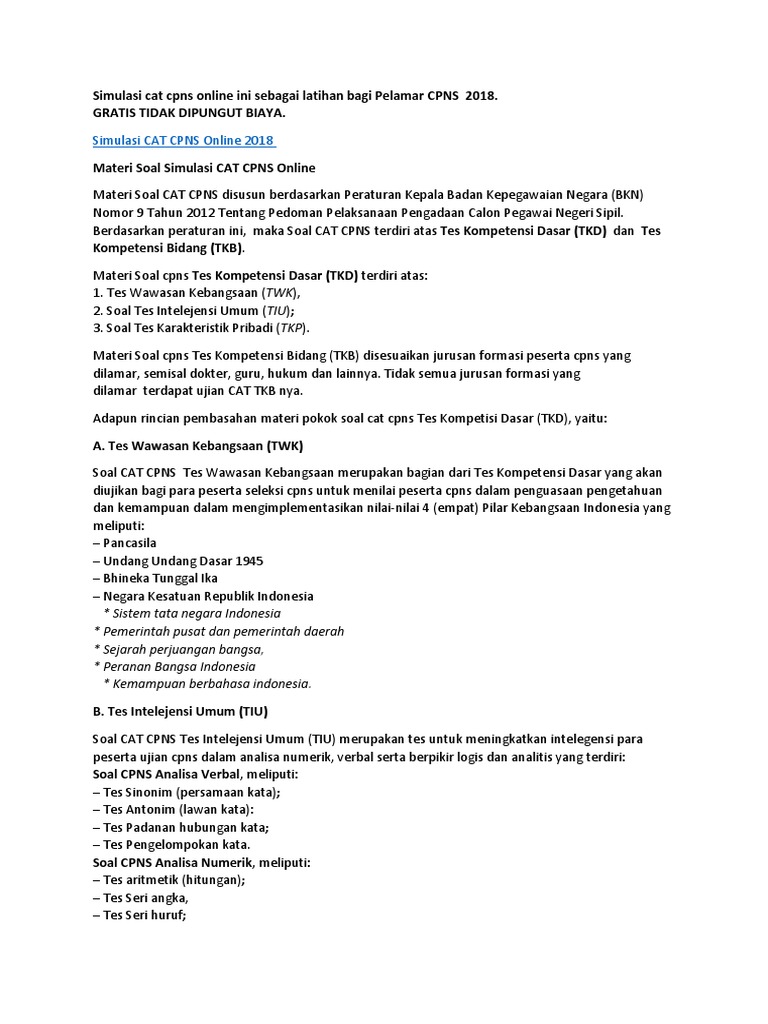 Simulasi cat cpns online ini sebagai latihan bagi Pelamar CPNS 2018.
GRATIS TIDAK DIPUNGUT BIAYA.

Simulasi CAT CPNS Online 2018

Materi Soal Simulasi CAT CPNS Online

Materi Soal CAT CPNS disusun berdasarkan Peraturan Kepala Badan Kepegawaian Negara (BKN) Nomor 9 Tahun 2012 Tentang Pedoman Pelaksanaan Pengadaan Calon Pegawai Negeri Sipil. Berdasarkan peraturan ini, maka Soal CAT CPNS terdiri atas Tes Kompetensi Dasar (TKD) dan Tes Kompetensi Bidang (TKB).

Materi Soal cpns Tes Kompetensi Dasar (TKD) terdiri atas:
1. Tes Wawasan Kebangsaan (TWK),
2. Soal Tes Intelejensi Umum (TIU);
3. Soal Tes Karakteristik Pribadi (TKP).

Materi Soal cpns Tes Kompetensi Bidang (TKB) disesuaikan jurusan formasi peserta cpns yang dilamar, semisal dokter, guru, hukum dan lainnya. Tidak semua jurusan formasi yang dilamar terdapat ujian CAT TKB nya.

Adapun rincian pembasahan materi pokok soal cat cpns Tes Kompetisi Dasar (TKD), yaitu:

A. Tes Wawasan Kebangsaan (TWK)

Soal CAT CPNS Tes Wawasan Kebangsaan merupakan bagian dari Tes Kompetensi Dasar yang akan diujikan bagi para peserta seleksi cpns untuk menilai peserta cpns dalam penguasaan pengetahuan dan kemampuan dalam mengimplementasikan nilai-nilai 4 (empat) Pilar Kebangsaan Indonesia yang meliputi:
– Pancasila
– Undang Undang Dasar 1945
– Bhineka Tunggal Ika
– Negara Kesatuan Republik Indonesia
* Sistem tata negara Indonesia
* Pemerintah pusat dan pemerintah daerah
* Sejarah perjuangan bangsa,
* Peranan Bangsa Indonesia
* Kemampuan berbahasa indonesia.

B. Tes Intelejensi Umum (TIU)

Soal CAT CPNS Tes Intelejensi Umum (TIU) merupakan tes untuk meningkatkan intelegensi para peserta ujian cpns dalam analisa numerik, verbal serta berpikir logis dan analitis yang terdiri:
Soal CPNS Analisa Verbal, meliputi:
– Tes Sinonim (persamaan kata);
– Tes Antonim (lawan kata):
– Tes Padanan hubungan kata;
– Tes Pengelompokan kata.
Soal CPNS Analisa Numerik, meliputi:
– Tes aritmetik (hitungan);
– Tes Seri angka,
– Tes Seri huruf;